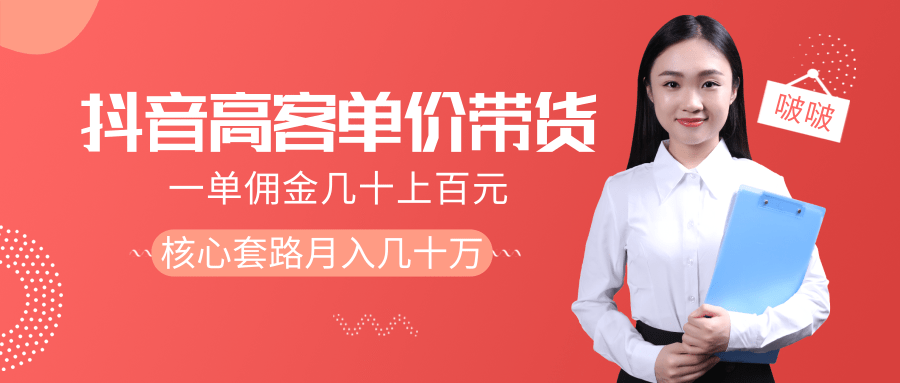 抖音高客单价带货

一单佣金几十上百元

核心套路月入几十万

啵啵